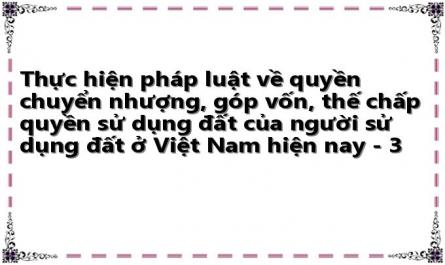 Thực hiện pháp luật về quyền chuyển nhượng, góp vốn, thế chấp quyền sử dụng đất của người sử dụng đất ở Việt Nam hiện nay - 3